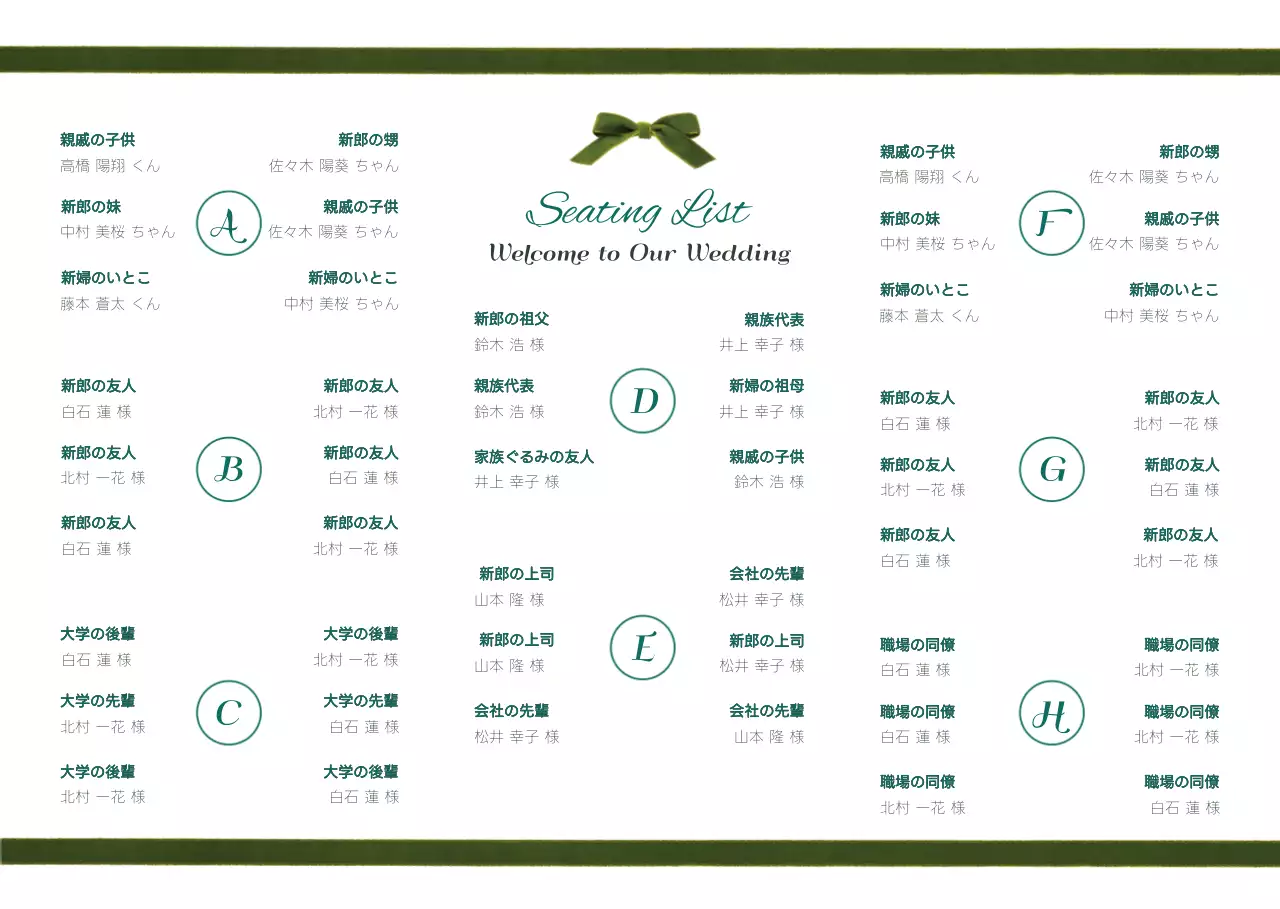 親戚の子供
高橋 陽翔 くん

新郎の甥
佐々木 陽葵 ちゃん

新郎の妹
中村 美桜 ちゃん

A

親戚の子供
佐々木 陽葵 ちゃん

新婦のいとこ
藤本 蒼太 くん

新婦のいとこ
中村 美桜 ちゃん

新郎の友人
白石 蓮 様

新郎の友人
北村 一花 様

新郎の友人
北村 一花 様

B

新郎の友人
白石 蓮 様

新郎の友人
白石 蓮 様

新郎の友人
北村 一花 様

大学の後輩
白石 蓮 様

大学の後輩
北村 一花 様

大学の先輩
北村 一花 様

C

大学の先輩
白石 蓮 様

大学の後輩
北村 一花 様

大学の後輩
白石 蓮 様

Seating List
Welcome to Our Wedding

新郎の祖父
鈴木 浩 様

親族代表
井上 幸子 様

親族代表
鈴木 浩 様

D

新婦の祖母
井上 幸子 様

家族ぐるみの友人
井上 幸子 様

親戚の子供
鈴木 浩 様

新郎の上司
山本 隆 様

会社の先輩
松井 幸子 様

新郎の上司
山本 隆 様

E

新郎の上司
松井 幸子 様

会社の先輩
松井 幸子 様

会社の先輩
山本 隆 様

親戚の子供
高橋 陽翔 くん

新郎の甥
佐々木 陽葵 ちゃん

新郎の妹
中村 美桜 ちゃん

F

親戚の子供
佐々木 陽葵 ちゃん

新婦のいとこ
藤本 蒼太 くん

新婦のいとこ
中村 美桜 ちゃん

新郎の友人
白石 蓮 様

新郎の友人
北村 一花 様

新郎の友人
北村 一花 様

G

新郎の友人
白石 蓮 様

新郎の友人
白石 蓮 様

新郎の友人
北村 一花 様

職場の同僚
白石 蓮 様

職場の同僚
北村 一花 様

職場の同僚
白石 蓮 様

H

職場の同僚
北村 一花 様

職場の同僚
北村 一花 様

職場の同僚
白石 蓮 様